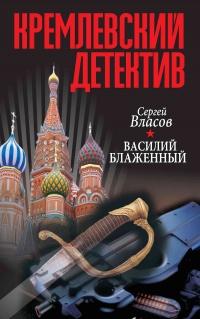 КРЕМЛЕВСКИЙ ДЕТЕКТИВ

Сергей Власов

ВАСИЛИЙ БЛАЖЕННЫЙ